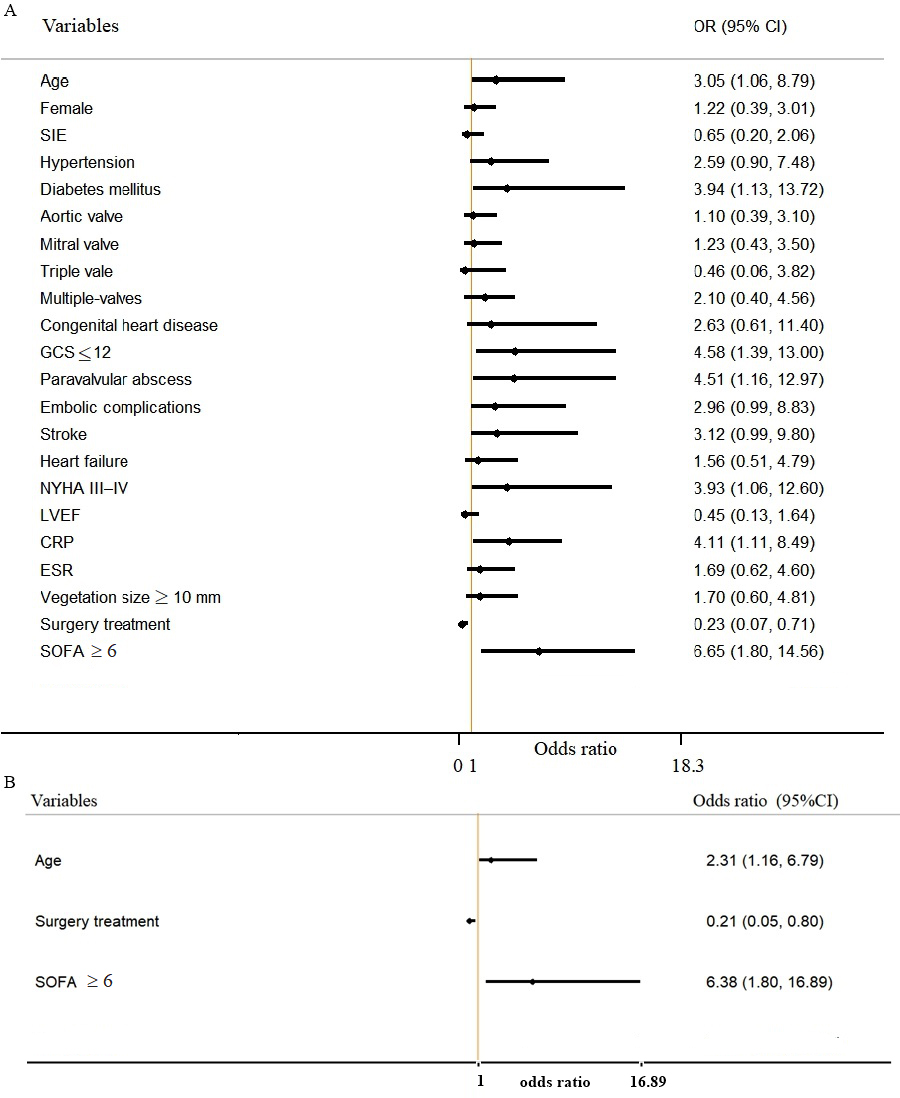 A

| Variables | OR (95% CI) |
|---|---|
| Age | 3.05 (1.06, 8.79) |
| Female | 1.22 (0.39, 3.01) |
| SIE | 0.65 (0.20, 2.06) |
| Hypertension | 2.59 (0.90, 7.48) |
| Diabetes mellitus | 3.94 (1.13, 13.72) |
| Aortic valve | 1.10 (0.39, 3.10) |
| Mitral valve | 1.23 (0.43, 3.50) |
| Triple vale | 0.46 (0.06, 3.82) |
| Multiple-valves | 2.10 (0.40, 4.56) |
| Congenital heart disease | 2.63 (0.61, 11.40) |
| GCS $\leq$ 12 | 4.58 (1.39, 13.00) |
| Paravalvular abscess | 4.51 (1.16, 12.97) |
| Embolic complications | 2.96 (0.99, 8.83) |
| Stroke | 3.12 (0.99, 9.80) |
| Heart failure | 1.56 (0.51, 4.79) |
| NYHA III–IV | 3.93 (1.06, 12.60) |
| LVEF | 0.45 (0.13, 1.64) |
| CRP | 4.11 (1.11, 8.49) |
| ESR | 1.69 (0.62, 4.60) |
| Vegetation size $\geq$ 10 mm | 1.70 (0.60, 4.81) |
| Surgery treatment | 0.23 (0.07, 0.71) |
| SOFA $\geq$ 6 | 6.65 (1.80, 14.56) |

0 1 Odds ratio 18.3

B

| Variables | Odds ratio (95%CI) |
|---|---|
| Age | 2.31 (1.16, 6.79) |
| Surgery treatment | 0.21 (0.05, 0.80) |
| SOFA $\geq$ 6 | 6.38 (1.80, 16.89) |

1 odds ratio 16.89